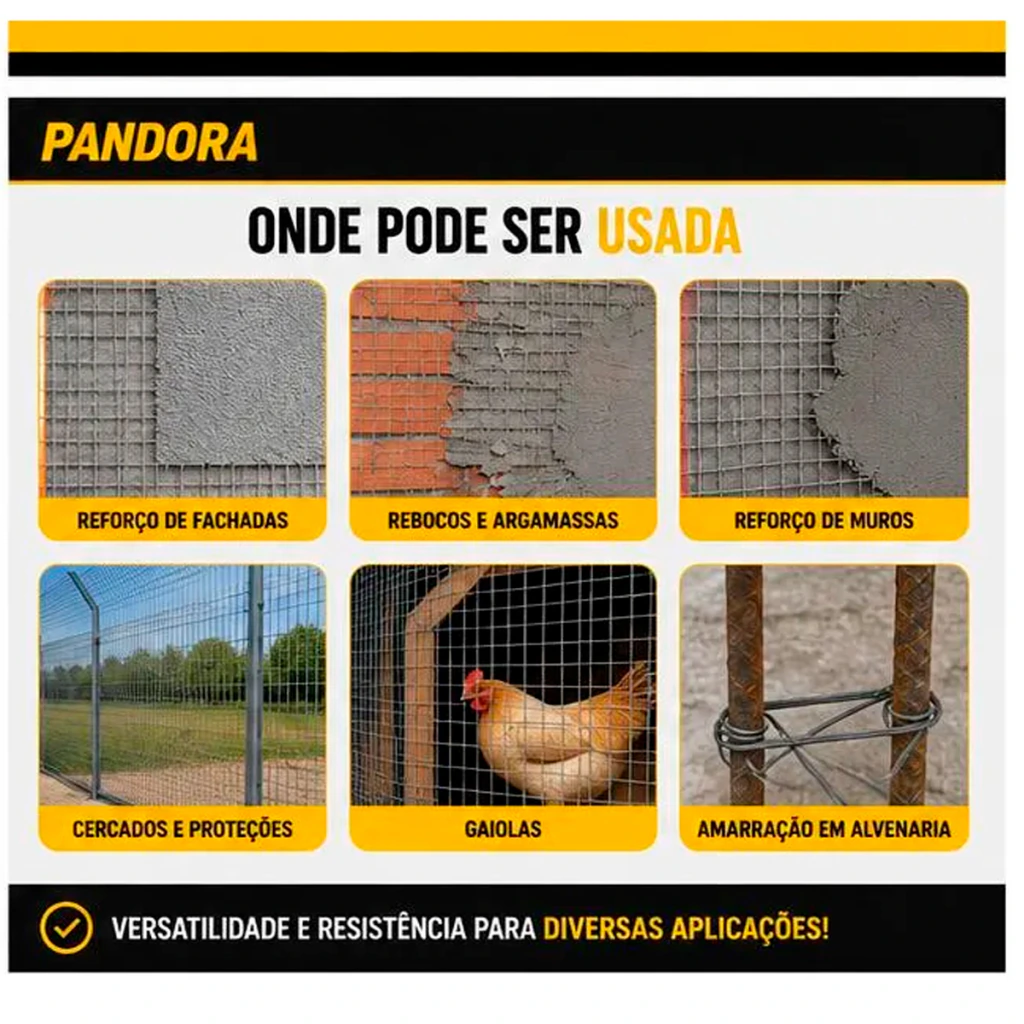 PANDORA

ONDE PODE SER USADA

REFORÇO DE FACHADAS

REBOCOS E ARGAMASSAS

REFORÇO DE MUROS

CERCADOS E PROTEÇÕES

GAIOLAS

AMARRAÇÃO EM ALVENARIA

VERSATILIDADE E RESISTÊNCIA PARA DIVERSAS APLICAÇÕES!